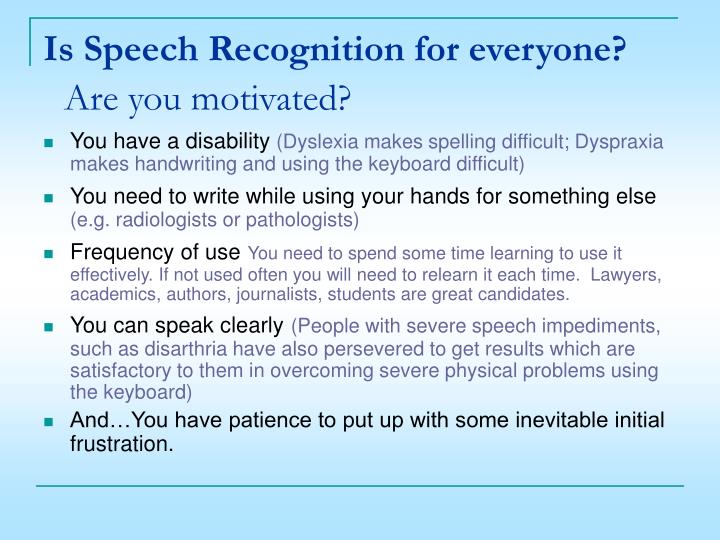 Is Speech Recognition for everyone?
Are you motivated?

- You have a disability (Dyslexia makes spelling difficult; Dyspraxia makes handwriting and using the keyboard difficult)
- You need to write while using your hands for something else (e.g. radiologists or pathologists)
- Frequency of use You need to spend some time learning to use it effectively. If not used often you will need to relearn it each time. Lawyers, academics, authors, journalists, students are great candidates.
- You can speak clearly (People with severe speech impediments, such as disarthria have also persevered to get results which are satisfactory to them in overcoming severe physical problems using the keyboard)
- And…You have patience to put up with some inevitable initial frustration.